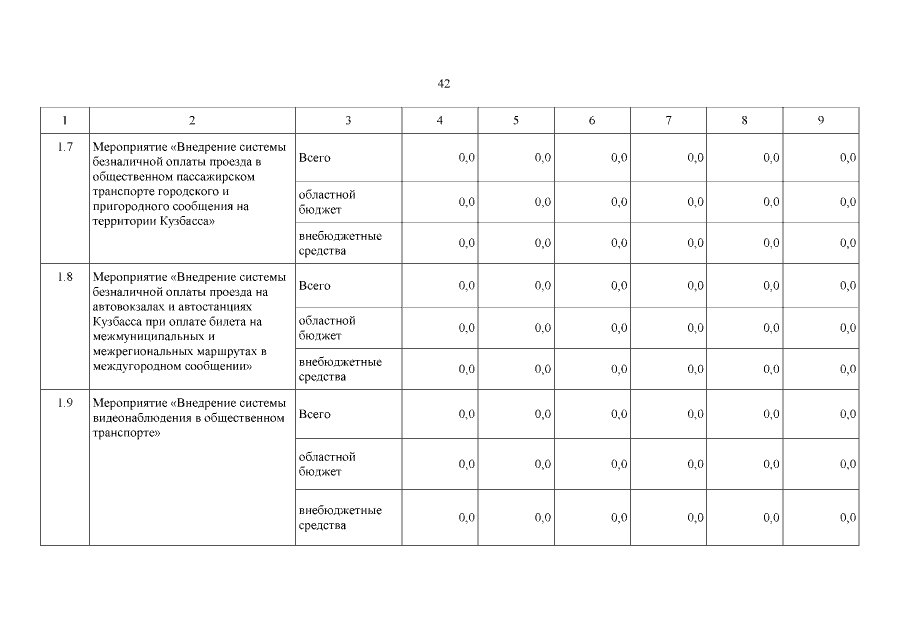 42

| 1 | 2 | 3 | 4 | 5 | 6 | 7 | 8 | 9 |
|---|---|---|---|---|---|---|---|---|
| 1.7 | Мероприятие «Внедрение системы безналичной оплаты проезда в общественном пассажирском транспорте городского и пригородного сообщения на территории Кузбасса» | Всего | 0,0 | 0,0 | 0,0 | 0,0 | 0,0 | 0,0 |
| | | областной бюджет | 0,0 | 0,0 | 0,0 | 0,0 | 0,0 | 0,0 |
| | | внебюджетные средства | 0,0 | 0,0 | 0,0 | 0,0 | 0,0 | 0,0 |
| 1.8 | Мероприятие «Внедрение системы безналичной оплаты проезда на автовокзалах и автостанциях Кузбасса при оплате билета на межмуниципальных и межрегиональных маршрутах в междугородном сообщении» | Всего | 0,0 | 0,0 | 0,0 | 0,0 | 0,0 | 0,0 |
| | | областной бюджет | 0,0 | 0,0 | 0,0 | 0,0 | 0,0 | 0,0 |
| | | внебюджетные средства | 0,0 | 0,0 | 0,0 | 0,0 | 0,0 | 0,0 |
| 1.9 | Мероприятие «Внедрение системы видеонаблюдения в общественном транспорте» | Всего | 0,0 | 0,0 | 0,0 | 0,0 | 0,0 | 0,0 |
| | | областной бюджет | 0,0 | 0,0 | 0,0 | 0,0 | 0,0 | 0,0 |
| | | внебюджетные средства | 0,0 | 0,0 | 0,0 | 0,0 | 0,0 | 0,0 |